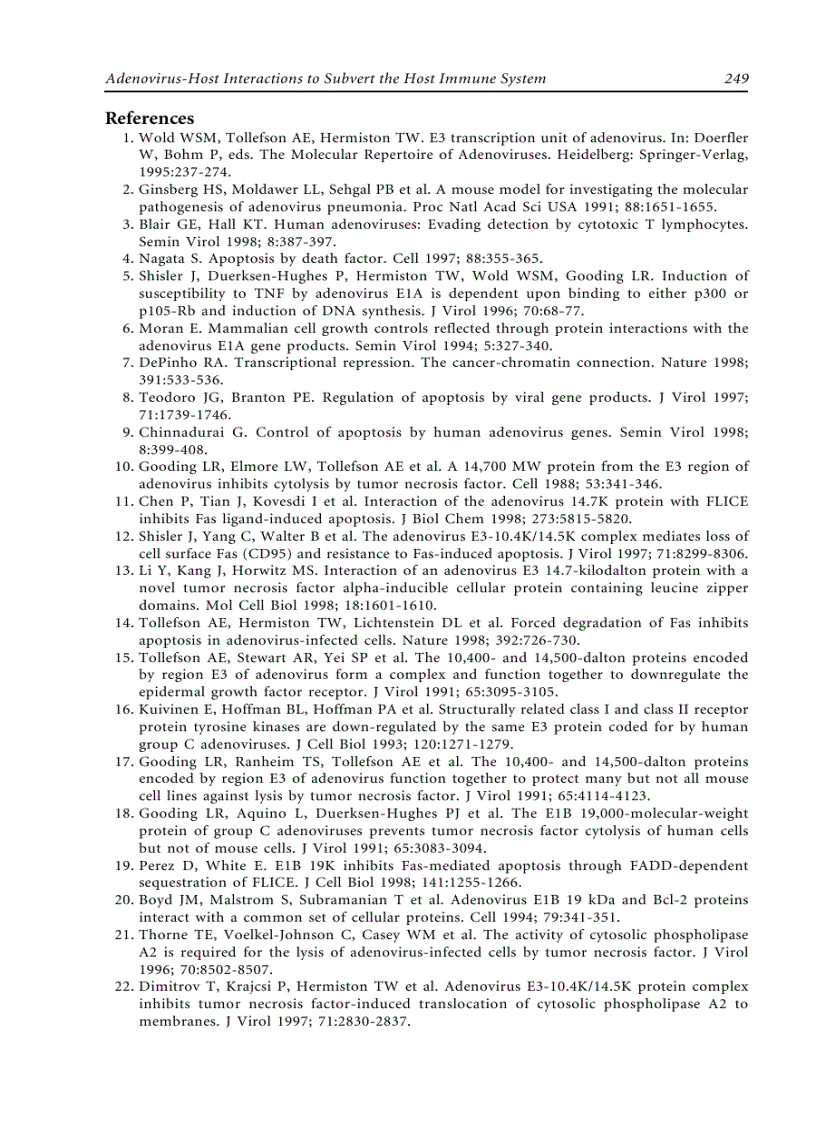 Adenovirus-Host Interactions to Subvert the Host Immune System 249

References

1. Wold WSM, Tollefson AE, Hermiston TW. E3 transcription unit of adenovirus. In: Doerfler W, Bohm P, eds. The Molecular Repertoire of Adenoviruses. Heidelberg: Springer-Verlag, 1995:237-274.
2. Ginsberg HS, Moldawer LL, Sehgal PB et al. A mouse model for investigating the molecular pathogenesis of adenovirus pneumonia. Proc Natl Acad Sci USA 1991; 88:1651-1655.
3. Blair GE, Hall KT. Human adenoviruses: Evading detection by cytotoxic T lymphocytes. Semin Virol 1998; 8:387-397.
4. Nagata S. Apoptosis by death factor. Cell 1997; 88:355-365.
5. Shisler J, Duerksen-Hughes P, Hermiston TW, Wold WSM, Gooding LR. Induction of susceptibility to TNF by adenovirus E1A is dependent upon binding to either p300 or p105-Rb and induction of DNA synthesis. J Virol 1996; 70:68-77.
6. Moran E. Mammalian cell growth controls reflected through protein interactions with the adenovirus E1A gene products. Semin Virol 1994; 5:327-340.
7. DePinho RA. Transcriptional repression. The cancer-chromatin connection. Nature 1998; 391:533-536.
8. Teodoro JG, Branton PE. Regulation of apoptosis by viral gene products. J Virol 1997; 71:1739-1746.
9. Chinnadurai G. Control of apoptosis by human adenovirus genes. Semin Virol 1998; 8:399-408.
10. Gooding LR, Elmore LW, Tollefson AE et al. A 14,700 MW protein from the E3 region of adenovirus inhibits cytolysis by tumor necrosis factor. Cell 1988; 53:341-346.
11. Chen P, Tian J, Kovesdi I et al. Interaction of the adenovirus 14.7K protein with FLICE inhibits Fas ligand-induced apoptosis. J Biol Chem 1998; 273:5815-5820.
12. Shisler J, Yang C, Walter B et al. The adenovirus E3-10.4K/14.5K complex mediates loss of cell surface Fas (CD95) and resistance to Fas-induced apoptosis. J Virol 1997; 71:8299-8306.
13. Li Y, Kang J, Horwitz MS. Interaction of an adenovirus E3 14.7-kilodalton protein with a novel tumor necrosis factor alpha-inducible cellular protein containing leucine zipper domains. Mol Cell Biol 1998; 18:1601-1610.
14. Tollefson AE, Hermiston TW, Lichtenstein DL et al. Forced degradation of Fas inhibits apoptosis in adenovirus-infected cells. Nature 1998; 392:726-730.
15. Tollefson AE, Stewart AR, Yei SP et al. The 10,400- and 14,500-dalton proteins encoded by region E3 of adenovirus form a complex and function together to downregulate the epidermal growth factor receptor. J Virol 1991; 65:3095-3105.
16. Kuivinen E, Hoffman BL, Hoffman PA et al. Structurally related class I and class II receptor protein tyrosine kinases are down-regulated by the same E3 protein coded for by human group C adenoviruses. J Cell Biol 1993; 120:1271-1279.
17. Gooding LR, Ranheim TS, Tollefson AE et al. The 10,400- and 14,500-dalton proteins encoded by region E3 of adenovirus function together to protect many but not all mouse cell lines against lysis by tumor necrosis factor. J Virol 1991; 65:4114-4123.
18. Gooding LR, Aquino L, Duerksen-Hughes PJ et al. The E1B 19,000-molecular-weight protein of group C adenoviruses prevents tumor necrosis factor cytolysis of human cells but not of mouse cells. J Virol 1991; 65:3083-3094.
19. Perez D, White E. E1B 19K inhibits Fas-mediated apoptosis through FADD-dependent sequestration of FLICE. J Cell Biol 1998; 141:1255-1266.
20. Boyd JM, Malstrom S, Subramanian T et al. Adenovirus E1B 19 kDa and Bcl-2 proteins interact with a common set of cellular proteins. Cell 1994; 79:341-351.
21. Thorne TE, Voelkel-Johnson C, Casey WM et al. The activity of cytosolic phospholipase A2 is required for the lysis of adenovirus-infected cells by tumor necrosis factor. J Virol 1996; 70:8502-8507.
22. Dimitrov T, Krajcsi P, Hermiston TW et al. Adenovirus E3-10.4K/14.5K protein complex inhibits tumor necrosis factor-induced translocation of cytosolic phospholipase A2 to membranes. J Virol 1997; 71:2830-2837.